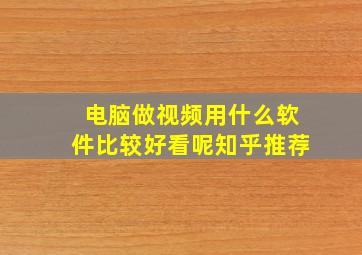 电脑做视频用什么软件比较好看呢知乎推荐